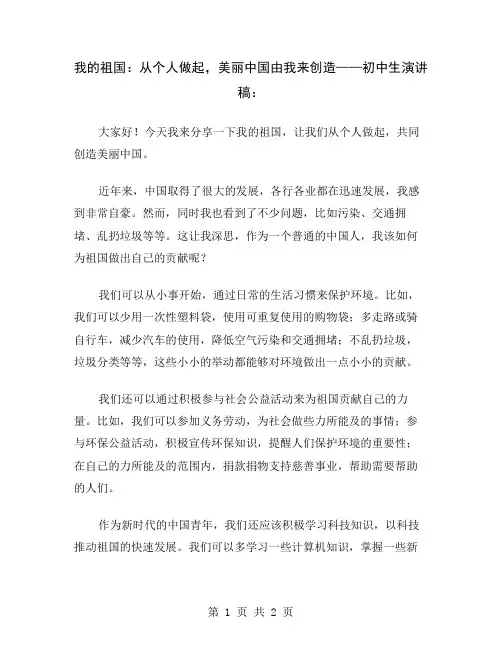 我的祖国：从个人做起，美丽中国由我来创造——初中生演讲稿：

大家好！今天我来分享一下我的祖国，让我们从个人做起，共同创造美丽中国。

近年来，中国取得了很大的发展，各行各业都在迅速发展，我感到非常自豪。然而，同时我也看到了不少问题，比如污染、交通拥堵、乱扔垃圾等等。这让我深思，作为一个普通的中国人，我该如何为祖国做出自己的贡献呢？

我们可以从小事开始，通过日常的生活习惯来保护环境。比如，我们可以少用一次性塑料袋，使用可重复使用的购物袋；多走路或骑自行车，减少汽车的使用，降低空气污染和交通拥堵；不乱扔垃圾，垃圾分类等等，这些小小的举动都能够对环境做出一点小小的贡献。

我们还可以通过积极参与社会公益活动来为祖国贡献自己的力量。比如，我们可以参加义务劳动，为社会做些力所能及的事情；参与环保公益活动，积极宣传环保知识，提醒人们保护环境的重要性；在自己的力所能及的范围内，捐款捐物支持慈善事业，帮助需要帮助的人们。

作为新时代的中国青年，我们还应该积极学习科技知识，以科技推动祖国的快速发展。我们可以多学习一些计算机知识，掌握一些新

第 1 页 共 2 页